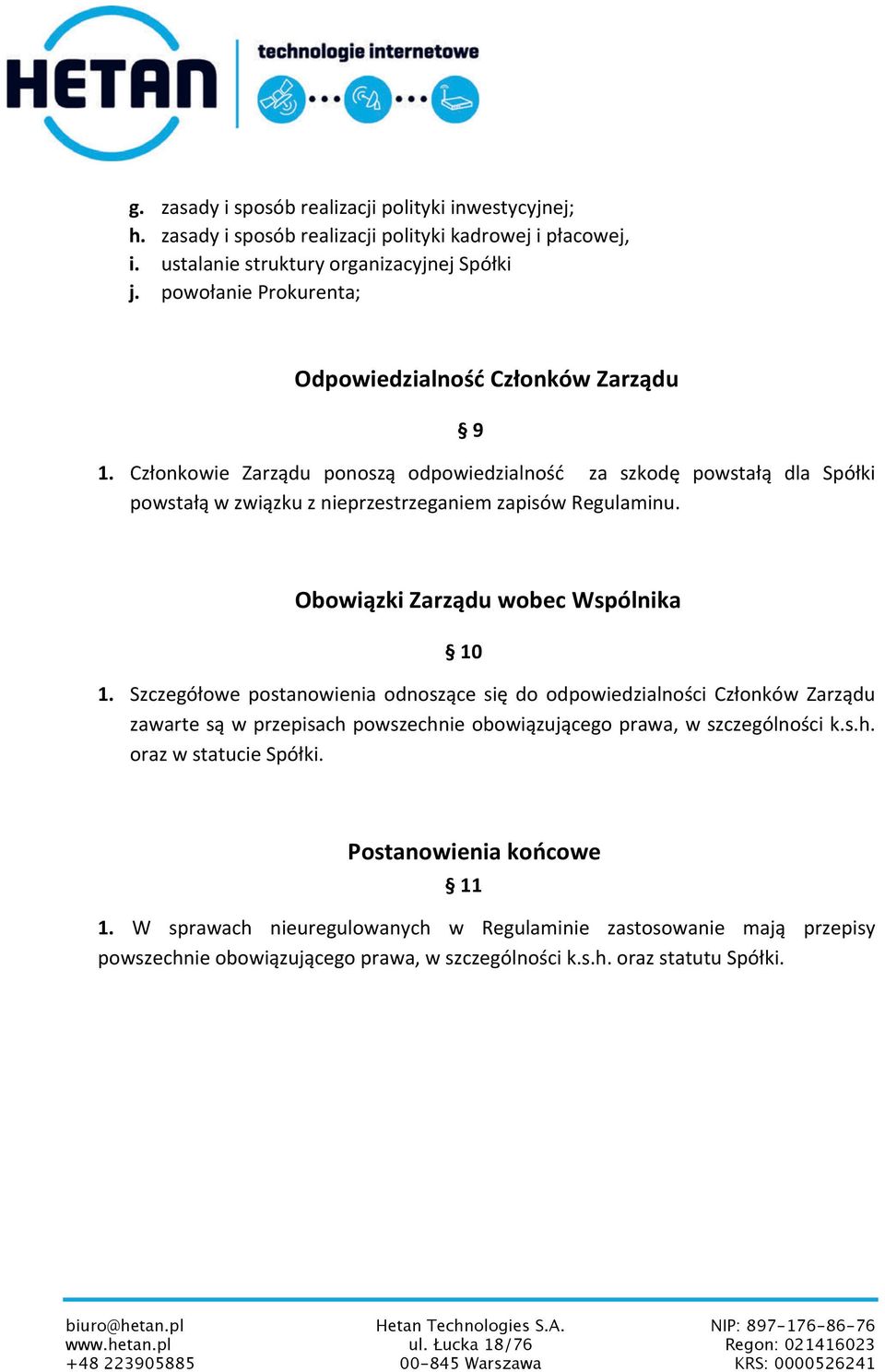 HETAN technologie internetowe

g. zasady i sposób realizacji polityki inwestycyjnej;
h. zasady i sposób realizacji polityki kadrowej i płacowej,
i. ustalanie struktury organizacyjnej Spółki
j. powołanie Prokurenta;

Odpowiedzialność Członków Zarządu

§ 9

1. Członkowie Zarządu ponoszą odpowiedzialność za szkodę powstałą dla Spółki powstałą w związku z nieprzestrzeganiem zapisów Regulaminu.

Obowiązki Zarządu wobec Wspólnika

§ 10

1. Szczegółowe postanowienia odnoszące się do odpowiedzialności Członków Zarządu zawarte są w przepisach powszechnie obowiązującego prawa, w szczególności k.s.h. oraz w statucie Spółki.

Postanowienia końcowe

§ 11

1. W sprawach nieuregulowanych w Regulaminie zastosowanie mają przepisy powszechnie obowiązującego prawa, w szczególności k.s.h. oraz statutu Spółki.

biuro@hetan.pl
www.hetan.pl
+48 223905885

Hetan Technologies S.A.
ul. Łucka 18/76
00-845 Warszawa

NIP: 897-176-86-76
Regon: 021416023
KRS: 0000526241